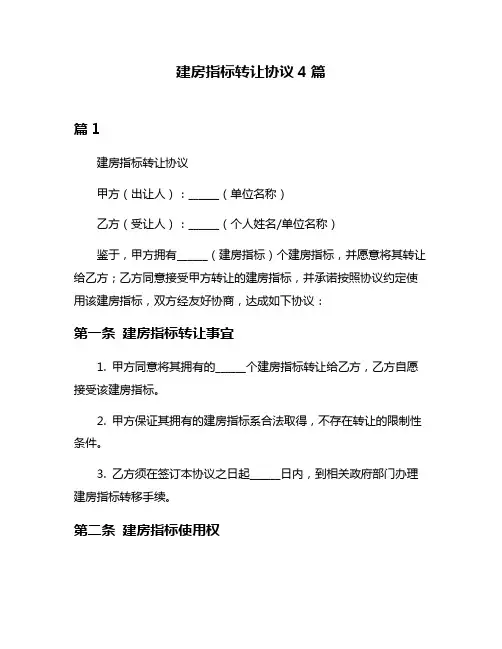 建房指标转让协议 4 篇

篇 1

建房指标转让协议

甲方（出让人）：______（单位名称）

乙方（受让人）：______（个人姓名/单位名称）

鉴于，甲方拥有______（建房指标）个建房指标，并愿意将其转让给乙方；乙方同意接受甲方转让的建房指标，并承诺按照协议约定使用该建房指标，双方经友好协商，达成如下协议：

第一条  建房指标转让事宜

1. 甲方同意将其拥有的______个建房指标转让给乙方，乙方自愿接受该建房指标。

2. 甲方保证其拥有的建房指标系合法取得，不存在转让的限制性条件。

3. 乙方须在签订本协议之日起______日内，到相关政府部门办理建房指标转移手续。

第二条  建房指标使用权